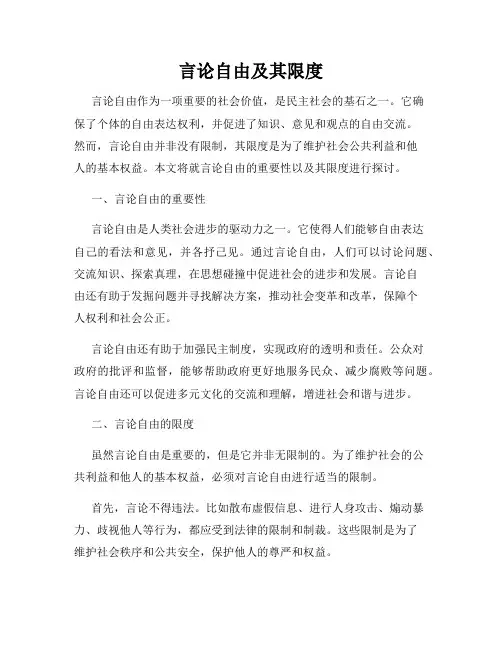 言论自由及其限度

言论自由作为一项重要的社会价值，是民主社会的基石之一。它确保了个体的自由表达权利，并促进了知识、意见和观点的自由交流。然而，言论自由并非没有限制，其限度是为了维护社会公共利益和他人的基本权益。本文将就言论自由的重要性以及其限度进行探讨。

一、言论自由的重要性

言论自由是人类社会进步的驱动力之一。它使得人们能够自由表达自己的看法和意见，并各抒己见。通过言论自由，人们可以讨论问题、交流知识、探索真理，在思想碰撞中促进社会的进步和发展。言论自由还有助于发掘问题并寻找解决方案，推动社会变革和改革，保障个人权利和社会公正。

言论自由还有助于加强民主制度，实现政府的透明和责任。公众对政府的批评和监督，能够帮助政府更好地服务民众、减少腐败等问题。言论自由还可以促进多元文化的交流和理解，增进社会和谐与进步。

二、言论自由的限度

虽然言论自由是重要的，但是它并非无限制的。为了维护社会的公共利益和他人的基本权益，必须对言论自由进行适当的限制。

首先，言论不得违法。比如散布虚假信息、进行人身攻击、煽动暴力、歧视他人等行为，都应受到法律的限制和制裁。这些限制是为了维护社会秩序和公共安全，保护他人的尊严和权益。